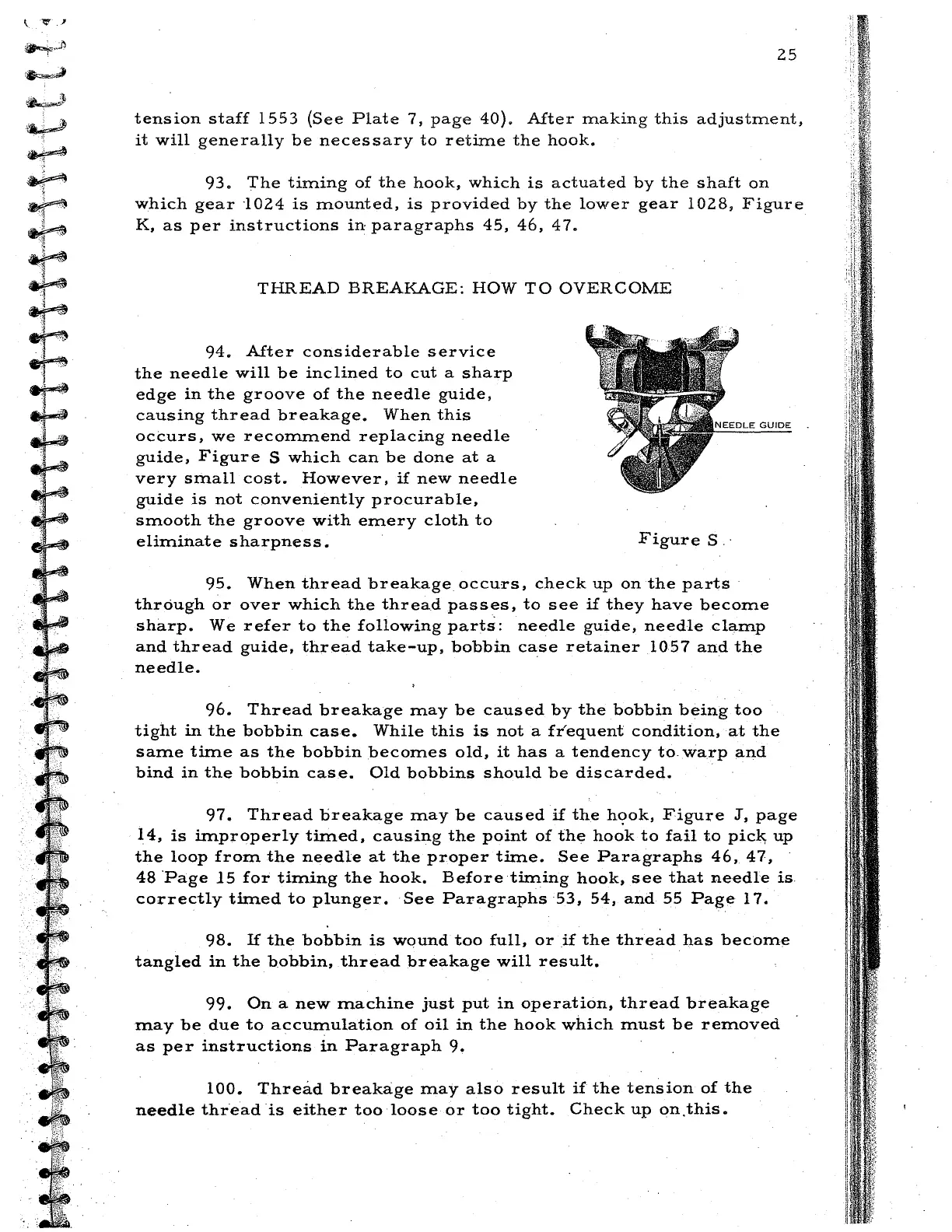 25

tension staff 1553 (See Plate 7, page 40). After making this adjustment, it will generally be necessary to retime the hook.

93. The timing of the hook, which is actuated by the shaft on which gear 1024 is mounted, is provided by the lower gear 1028, Figure K, as per instructions in paragraphs 45, 46, 47.

THREAD BREAKAGE: HOW TO OVERCOME

94. After considerable service the needle will be inclined to cut a sharp edge in the groove of the needle guide, causing thread breakage. When this occurs, we recommend replacing needle guide, Figure S which can be done at a very small cost. However, if new needle guide is not conveniently procurable, smooth the groove with emery cloth to eliminate sharpness.

NEEDLE GUIDE

Figure S

95. When thread breakage occurs, check up on the parts through or over which the thread passes, to see if they have become sharp. We refer to the following parts: needle guide, needle clamp and thread guide, thread take-up, bobbin case retainer 1057 and the needle.

96. Thread breakage may be caused by the bobbin being too tight in the bobbin case. While this is not a frequent condition, at the same time as the bobbin becomes old, it has a tendency to warp and bind in the bobbin case. Old bobbins should be discarded.

97. Thread breakage may be caused if the hook, Figure J, page 14, is improperly timed, causing the point of the hook to fail to pick up the loop from the needle at the proper time. See Paragraphs 46, 47, 48 Page 15 for timing the hook. Before timing hook, see that needle is correctly timed to plunger. See Paragraphs 53, 54, and 55 Page 17.

98. If the bobbin is wound too full, or if the thread has become tangled in the bobbin, thread breakage will result.

99. On a new machine just put in operation, thread breakage may be due to accumulation of oil in the hook which must be removed as per instructions in Paragraph 9.

100. Thread breakage may also result if the tension of the needle thread is either too loose or too tight. Check up on this.